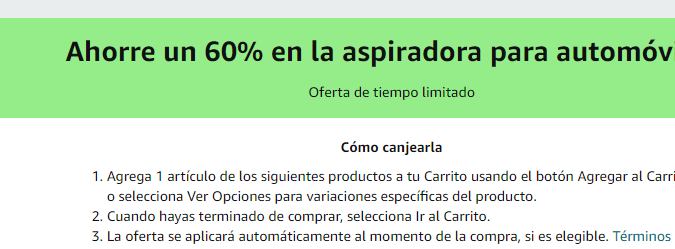 Ahorre un 60% en la aspiradora para automóvi

Oferta de tiempo limitado

Cómo canjearla

1. Agrega 1 artículo de los siguientes productos a tu Carrito usando el botón Agregar al Carri o selecciona Ver Opciones para variaciones específicas del producto.
2. Cuando hayas terminado de comprar, selecciona Ir al Carrito.
3. La oferta se aplicará automáticamente al momento de la compra, si es elegible. Términos